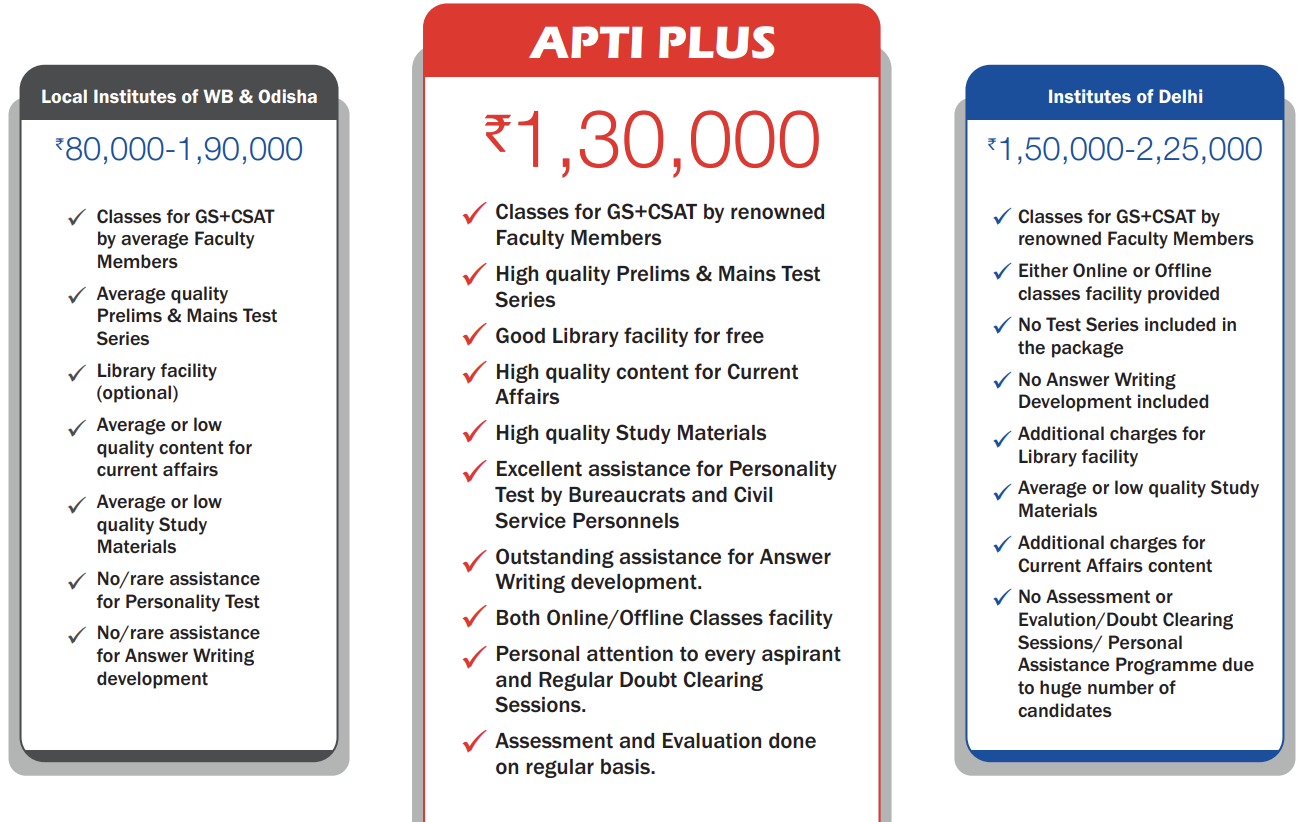 Local Institutes of WB & Odisha

₹80,000-1,90,000

✓ Classes for GS+CSAT by average Faculty Members
✓ Average quality Prelims & Mains Test Series
✓ Library facility (optional)
✓ Average or low quality content for current affairs
✓ Average or low quality Study Materials
✓ No/rare assistance for Personality Test
✓ No/rare assistance for Answer Writing development

APTI PLUS

₹1,30,000

✓ Classes for GS+CSAT by renowned Faculty Members
✓ High quality Prelims & Mains Test Series
✓ Good Library facility for free
✓ High quality content for Current Affairs
✓ High quality Study Materials
✓ Excellent assistance for Personality Test by Bureaucrats and Civil Service Personnels
✓ Outstanding assistance for Answer Writing development.
✓ Both Online/Offline Classes facility
✓ Personal attention to every aspirant and Regular Doubt Clearing Sessions.
✓ Assessment and Evaluation done on regular basis.

Institutes of Delhi

₹1,50,000-2,25,000

✓ Classes for GS+CSAT by renowned Faculty Members
✓ Either Online or Offline classes facility provided
✓ No Test Series included in the package
✓ No Answer Writing Development included
✓ Additional charges for Library facility
✓ Average or low quality Study Materials
✓ Additional charges for Current Affairs content
✓ No Assessment or Evalution/Doubt Clearing Sessions/ Personal Assistance Programme due to huge number of candidates